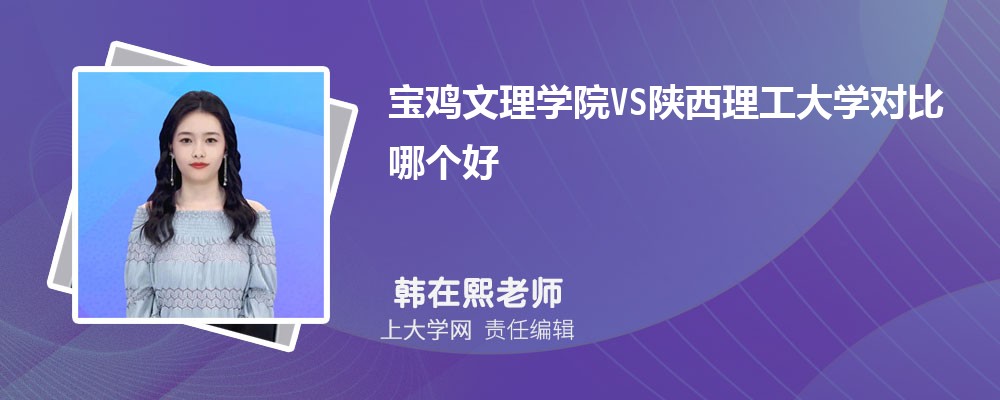 宝鸡文理学院VS陕西理工大学对比哪个好

韩在熙老师

上大学网 责任编辑